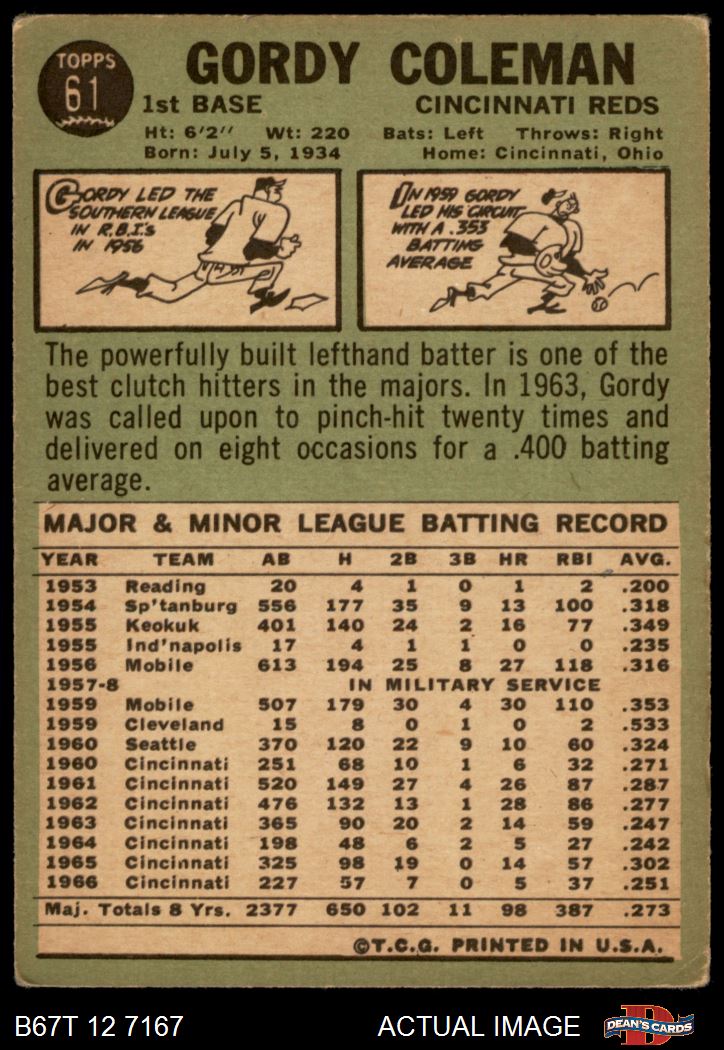 TOPPS
61

GORDY COLEMAN

1st BASE

CINCINNATI REDS

Ht: 6'2" Wt: 220 Bats: Left Throws: Right
Born: July 5, 1934 Home: Cincinnati, Ohio

GORDY LED THE SOUTHERN LEAGUE IN R.B.I.'s IN 1956

IN 1959 GORDY LED HIS CIRCUIT WITH A .353 BATTING AVERAGE

The powerfully built lefthand batter is one of the best clutch hitters in the majors. In 1963, Gordy was called upon to pinch-hit twenty times and delivered on eight occasions for a .400 batting average.

MAJOR & MINOR LEAGUE BATTING RECORD

| YEAR | TEAM | AB | H | 2B | 3B | HR | RBI | AVG. |
|---|---|---|---|---|---|---|---|---|
| 1953 | Reading | 20 | 4 | 1 | 0 | 1 | 2 | .200 |
| 1954 | Sp'tanburg | 556 | 177 | 35 | 9 | 13 | 100 | .318 |
| 1955 | Keokuk | 401 | 140 | 24 | 2 | 16 | 77 | .349 |
| 1955 | Ind'napolis | 17 | 4 | 1 | 1 | 0 | 0 | .235 |
| 1956 | Mobile | 613 | 194 | 25 | 8 | 27 | 118 | .316 |
| 1957-8 | IN MILITARY SERVICE | | | | | | | |
| 1959 | Mobile | 507 | 179 | 30 | 4 | 30 | 110 | .353 |
| 1959 | Cleveland | 15 | 8 | 0 | 1 | 0 | 2 | .533 |
| 1960 | Seattle | 370 | 120 | 22 | 9 | 10 | 60 | .324 |
| 1960 | Cincinnati | 251 | 68 | 10 | 1 | 6 | 32 | .271 |
| 1961 | Cincinnati | 520 | 149 | 27 | 4 | 26 | 87 | .287 |
| 1962 | Cincinnati | 476 | 132 | 13 | 1 | 28 | 86 | .277 |
| 1963 | Cincinnati | 365 | 90 | 20 | 2 | 14 | 59 | .247 |
| 1964 | Cincinnati | 198 | 48 | 6 | 2 | 5 | 27 | .242 |
| 1965 | Cincinnati | 325 | 98 | 19 | 0 | 14 | 57 | .302 |
| 1966 | Cincinnati | 227 | 57 | 7 | 0 | 5 | 37 | .251 |
| Maj. Totals 8 Yrs. | | 2377 | 650 | 102 | 11 | 98 | 387 | .273 |

©T.C.G. PRINTED IN U.S.A.

B67T 12 7167 ACTUAL IMAGE DEAN'S CARDS